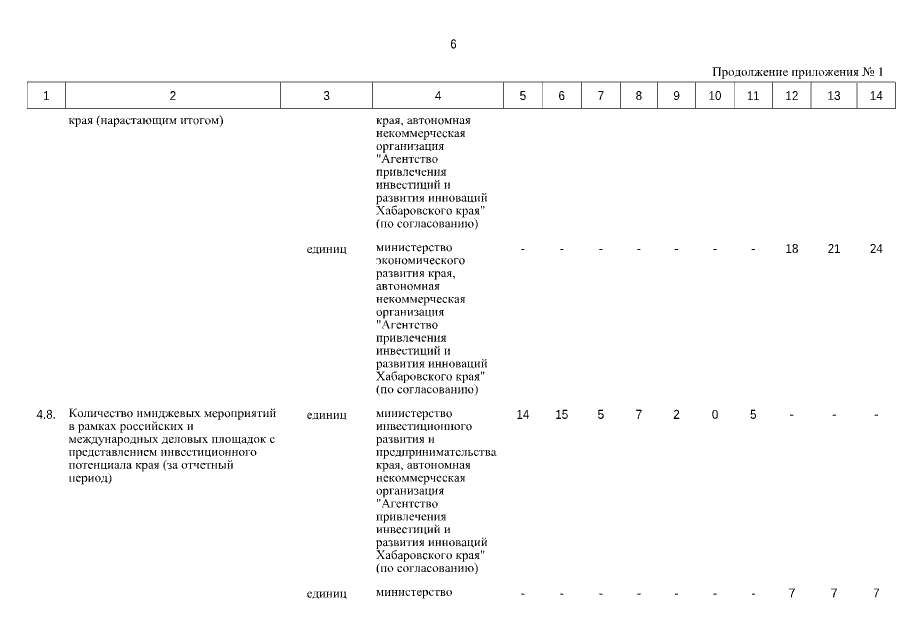 6

Продолжение приложения № 1

| 1 | 2 | 3 | 4 | 5 | 6 | 7 | 8 | 9 | 10 | 11 | 12 | 13 | 14 |
|---|---|---|---|---|---|---|---|---|---|---|---|---|---|
| | края (нарастающим итогом) | | края, автономная некоммерческая организация "Агентство привлечения инвестиций и развития инноваций Хабаровского края" (по согласованию) | | | | | | | | | | |
| | | единиц | министерство экономического развития края, автономная некоммерческая организация "Агентство привлечения инвестиций и развития инноваций Хабаровского края" (по согласованию) | - | - | - | - | - | - | - | 18 | 21 | 24 |
| 4.8. | Количество имиджевых мероприятий в рамках российских и международных деловых площадок с представлением инвестиционного потенциала края (за отчетный период) | единиц | министерство инвестиционного развития и предпринимательства края, автономная некоммерческая организация "Агентство привлечения инвестиций и развития инноваций Хабаровского края" (по согласованию) | 14 | 15 | 5 | 7 | 2 | 0 | 5 | - | - | - |
| | | единиц | министерство | - | - | - | - | - | - | - | 7 | 7 | 7 |